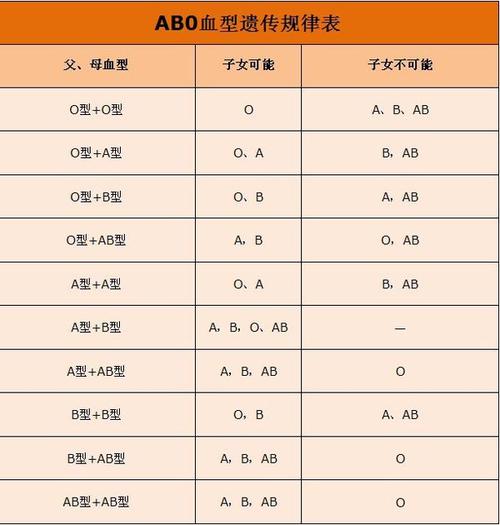 ABO血型遗传规律表

| 父、母血型 | 子女可能 | 子女不可能 |
|---|---|---|
| O型+O型 | O | A、B、AB |
| O型+A型 | O、A | B，AB |
| O型+B型 | O、B | A，AB |
| O型+AB型 | A，B | O，AB |
| A型+A型 | O、A | B，AB |
| A型+B型 | A，B，O、AB | — |
| A型+AB型 | A，B，AB | O |
| B型+B型 | O，B | A、AB |
| B型+AB型 | A，B，AB | O |
| AB型+AB型 | A，B，AB | O |